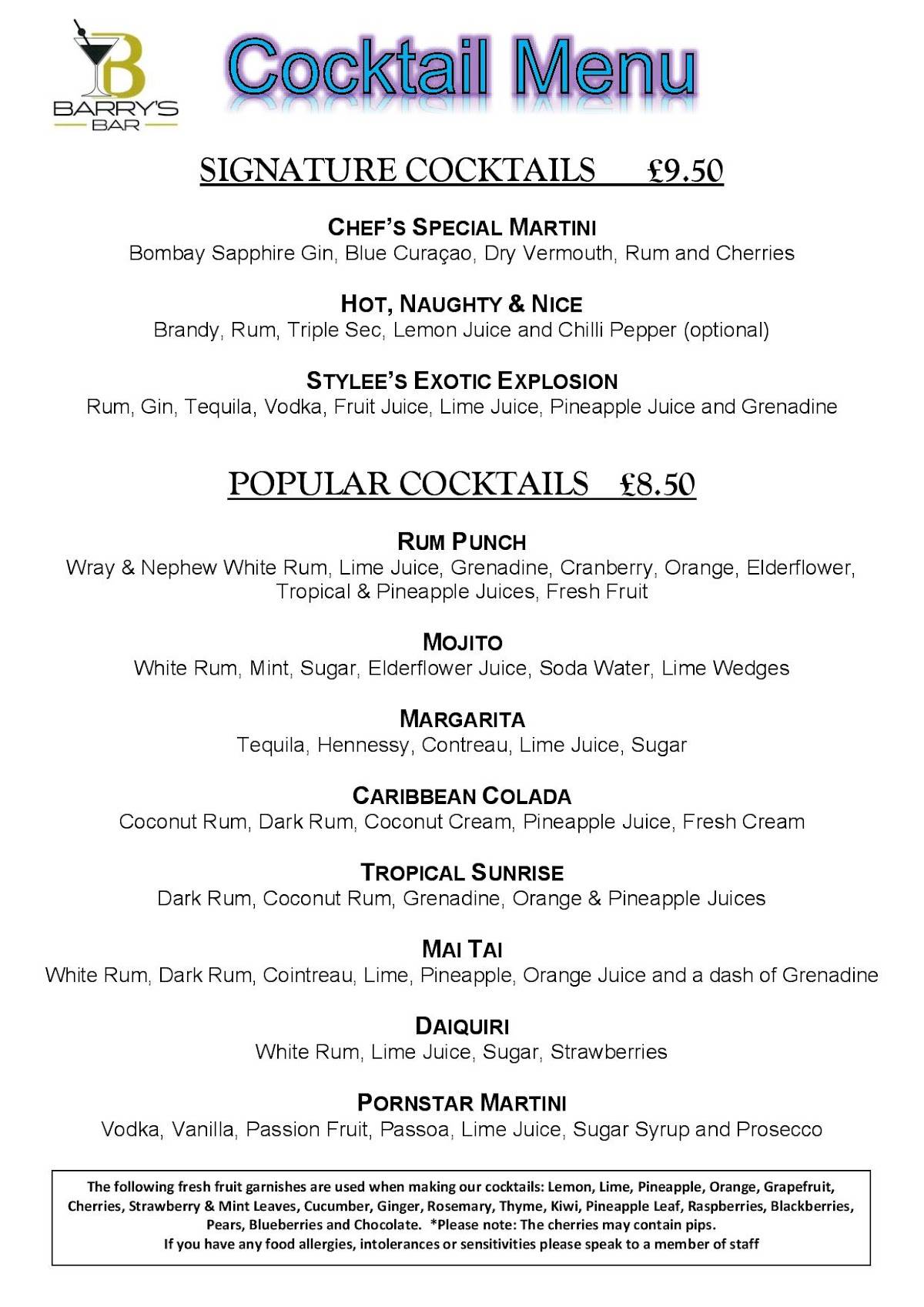 B
BARRY'S
BAR

Cocktail Menu

SIGNATURE COCKTAILS £9.50

CHEF'S SPECIAL MARTINI
Bombay Sapphire Gin, Blue Curaçao, Dry Vermouth, Rum and Cherries

HOT, NAUGHTY & NICE
Brandy, Rum, Triple Sec, Lemon Juice and Chilli Pepper (optional)

STYLEE'S EXOTIC EXPLOSION
Rum, Gin, Tequila, Vodka, Fruit Juice, Lime Juice, Pineapple Juice and Grenadine

POPULAR COCKTAILS £8.50

RUM PUNCH
Wray & Nephew White Rum, Lime Juice, Grenadine, Cranberry, Orange, Elderflower, Tropical & Pineapple Juices, Fresh Fruit

MOJITO
White Rum, Mint, Sugar, Elderflower Juice, Soda Water, Lime Wedges

MARGARITA
Tequila, Hennessy, Contreau, Lime Juice, Sugar

CARIBBEAN COLADA
Coconut Rum, Dark Rum, Coconut Cream, Pineapple Juice, Fresh Cream

TROPICAL SUNRISE
Dark Rum, Coconut Rum, Grenadine, Orange & Pineapple Juices

MAI TAI
White Rum, Dark Rum, Cointreau, Lime, Pineapple, Orange Juice and a dash of Grenadine

DAIQUIRI
White Rum, Lime Juice, Sugar, Strawberries

PORNSTAR MARTINI
Vodka, Vanilla, Passion Fruit, Passoa, Lime Juice, Sugar Syrup and Prosecco

The following fresh fruit garnishes are used when making our cocktails: Lemon, Lime, Pineapple, Orange, Grapefruit, Cherries, Strawberry & Mint Leaves, Cucumber, Ginger, Rosemary, Thyme, Kiwi, Pineapple Leaf, Raspberries, Blackberries, Pears, Blueberries and Chocolate. *Please note: The cherries may contain pips.
If you have any food allergies, intolerances or sensitivities please speak to a member of staff